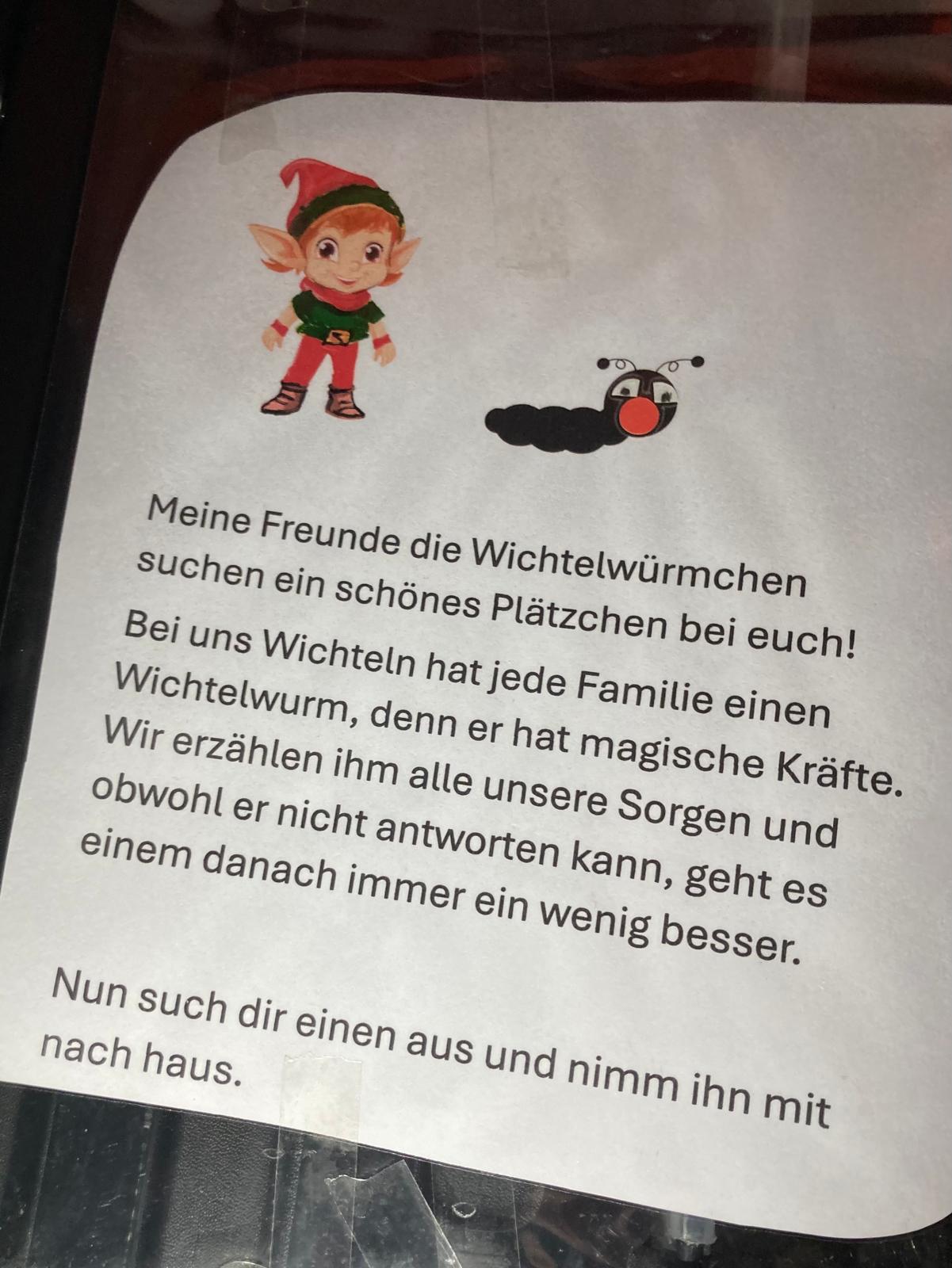 Meine Freunde die Wichtelwürmchen suchen ein schönes Plätzchen bei euch!
Bei uns Wichteln hat jede Familie einen Wichtelwurm, denn er hat magische Kräfte. Wir erzählen ihm alle unsere Sorgen und obwohl er nicht antworten kann, geht es einem danach immer ein wenig besser.

Nun such dir einen aus und nimm ihn mit nach haus.